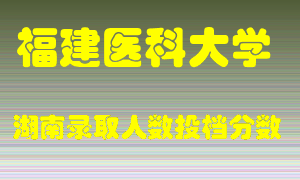 福建医科大学

湖南录取人数投档分数